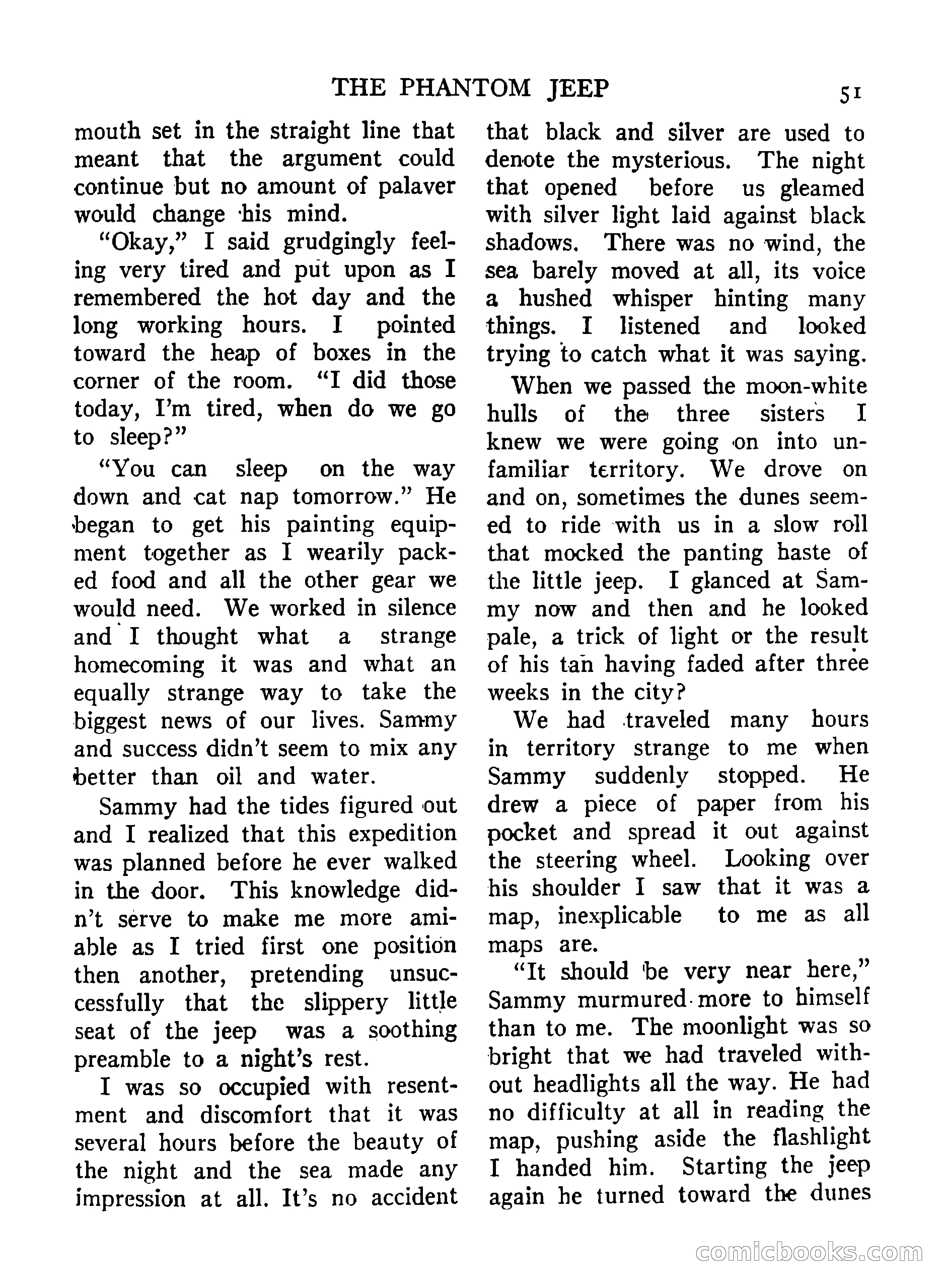 THE PHANTOM JEEP 51

mouth set in the straight line that meant that the argument could continue but no amount of palaver would change his mind.

"Okay," I said grudgingly feeling very tired and put upon as I remembered the hot day and the long working hours. I pointed toward the heap of boxes in the corner of the room. "I did those today, I'm tired, when do we go to sleep?"

"You can sleep on the way down and cat nap tomorrow." He began to get his painting equipment together as I wearily packed food and all the other gear we would need. We worked in silence and I thought what a strange homecoming it was and what an equally strange way to take the biggest news of our lives. Sammy and success didn't seem to mix any better than oil and water.

Sammy had the tides figured out and I realized that this expedition was planned before he ever walked in the door. This knowledge didn't serve to make me more amiable as I tried first one position then another, pretending unsuccessfully that the slippery little seat of the jeep was a soothing preamble to a night's rest.

I was so occupied with resentment and discomfort that it was several hours before the beauty of the night and the sea made any impression at all. It's no accident that black and silver are used to denote the mysterious. The night that opened before us gleamed with silver light laid against black shadows. There was no wind, the sea barely moved at all, its voice a hushed whisper hinting many things. I listened and looked trying to catch what it was saying.

When we passed the moon-white hulls of the three sisters I knew we were going on into unfamiliar territory. We drove on and on, sometimes the dunes seemed to ride with us in a slow roll that mocked the panting haste of the little jeep. I glanced at Sammy now and then and he looked pale, a trick of light or the result of his tan having faded after three weeks in the city?

We had traveled many hours in territory strange to me when Sammy suddenly stopped. He drew a piece of paper from his pocket and spread it out against the steering wheel. Looking over his shoulder I saw that it was a map, inexplicable to me as all maps are.

"It should be very near here," Sammy murmured more to himself than to me. The moonlight was so bright that we had traveled without headlights all the way. He had no difficulty at all in reading the map, pushing aside the flashlight I handed him. Starting the jeep again he turned toward the dunes

comicbooks.com